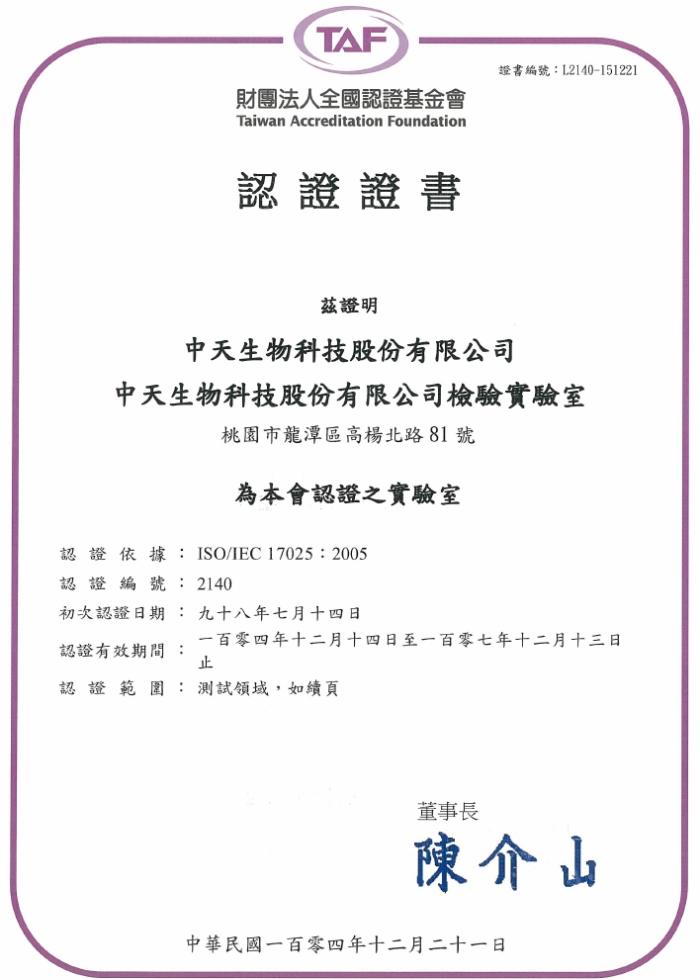 TAF

證書編號：L2140-151221

財團法人全國認證基金會
Taiwan Accreditation Foundation

認證證書

茲證明

中天生物科技股份有限公司
中天生物科技股份有限公司檢驗實驗室

桃園市龍潭區高楊北路 81 號

為本會認證之實驗室

認證依據：ISO/IEC 17025：2005
認證編號：2140
初次認證日期：九十八年七月十四日
認證有效期間：一百零四年十二月十四日至一百零七年十二月十三日止
認證範圍：測試領域，如續頁

董事長
陳介山

中華民國一百零四年十二月二十一日